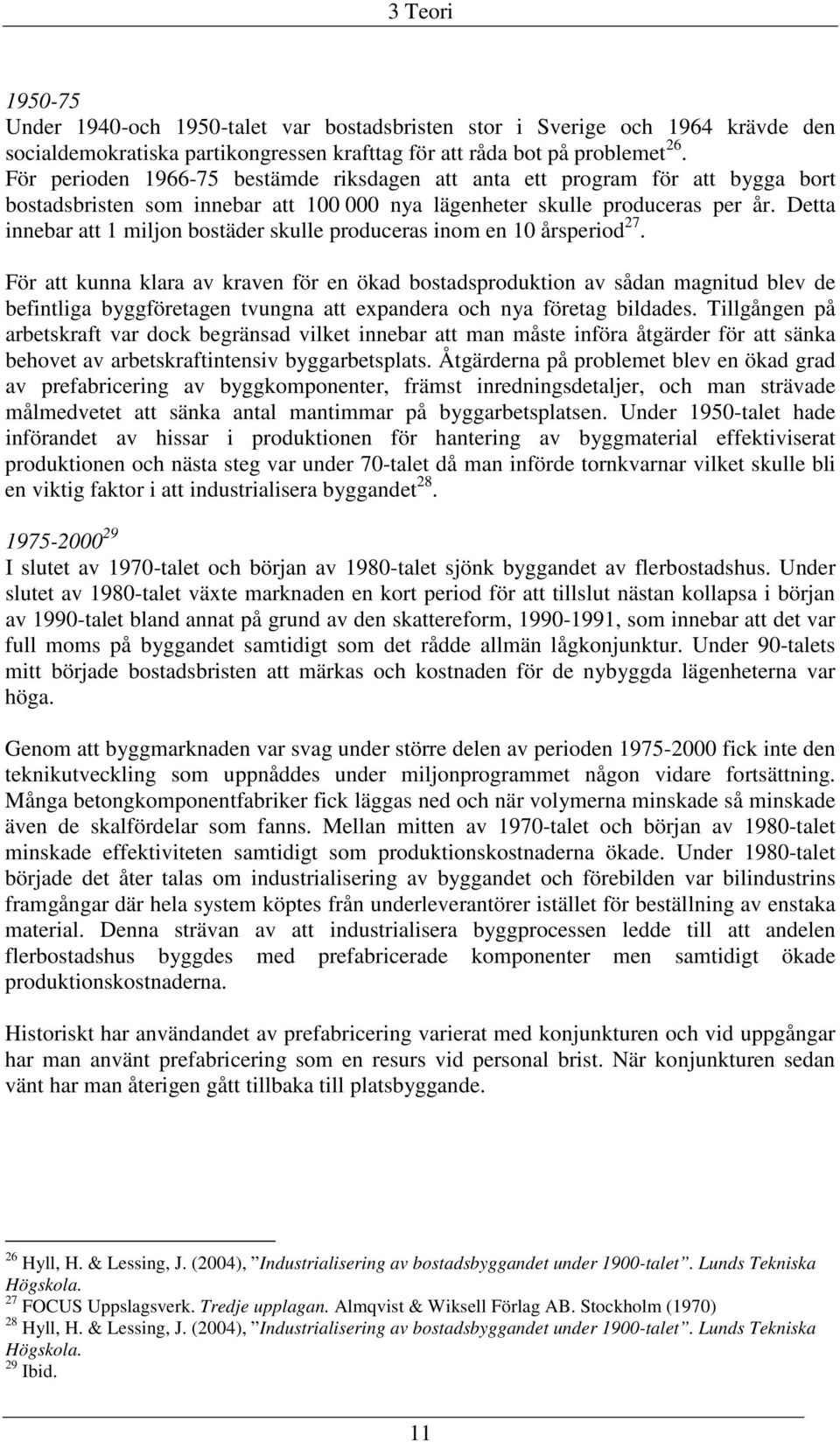 3 Teori

1950-75
Under 1940-och 1950-talet var bostadsbristen stor i Sverige och 1964 krävde den socialdemokratiska partikongressen krafttag för att råda bot på problemet$^{26}$. För perioden 1966-75 bestämde riksdagen att anta ett program för att bygga bort bostadsbristen som innebar att 100 000 nya lägenheter skulle produceras per år. Detta innebar att 1 miljon bostäder skulle produceras inom en 10 årsperiod$^{27}$.

För att kunna klara av kraven för en ökad bostadsproduktion av sådan magnitud blev de befintliga byggföretagen tvungna att expandera och nya företag bildades. Tillgången på arbetskraft var dock begränsad vilket innebar att man måste införa åtgärder för att sänka behovet av arbetskraftintensiv byggarbetsplats. Åtgärderna på problemet blev en ökad grad av prefabricering av byggkomponenter, främst inredningsdetaljer, och man strävade målmedvetet att sänka antal mantimmar på byggarbetsplatsen. Under 1950-talet hade införandet av hissar i produktionen för hantering av byggmaterial effektiviserat produktionen och nästa steg var under 70-talet då man införde tornkvarnar vilket skulle bli en viktig faktor i att industrialisera byggandet$^{28}$.

1975-2000$^{29}$
I slutet av 1970-talet och början av 1980-talet sjönk byggandet av flerbostadshus. Under slutet av 1980-talet växte marknaden en kort period för att tillslut nästan kollapsa i början av 1990-talet bland annat på grund av den skattereform, 1990-1991, som innebar att det var full moms på byggandet samtidigt som det rådde allmän lågkonjunktur. Under 90-talets mitt började bostadsbristen att märkas och kostnaden för de nybyggda lägenheterna var höga.

Genom att byggmarknaden var svag under större delen av perioden 1975-2000 fick inte den teknikutveckling som uppnåddes under miljonprogrammet någon vidare fortsättning. Många betongkomponentfabriker fick läggas ned och när volymerna minskade så minskade även de skalfördelar som fanns. Mellan mitten av 1970-talet och början av 1980-talet minskade effektiviteten samtidigt som produktionskostnaderna ökade. Under 1980-talet började det åter talas om industrialisering av byggandet och förebilden var bilindustrins framgångar där hela system köptes från underleverantörer istället för beställning av enstaka material. Denna strävan av att industrialisera byggprocessen ledde till att andelen flerbostadshus byggdes med prefabricerade komponenter men samtidigt ökade produktionskostnaderna.

Historiskt har användandet av prefabricering varierat med konjunkturen och vid uppgångar har man använt prefabricering som en resurs vid personal brist. När konjunkturen sedan vänt har man återigen gått tillbaka till platsbyggande.

$^{26}$ Hyll, H. & Lessing, J. (2004), ”Industrialisering av bostadsbyggandet under 1900-talet”. Lunds Tekniska Högskola.
$^{27}$ FOCUS Uppslagsverk. Tredje upplagan. Almqvist & Wiksell Förlag AB. Stockholm (1970)
$^{28}$ Hyll, H. & Lessing, J. (2004), ”Industrialisering av bostadsbyggandet under 1900-talet”. Lunds Tekniska Högskola.
$^{29}$ Ibid.

11